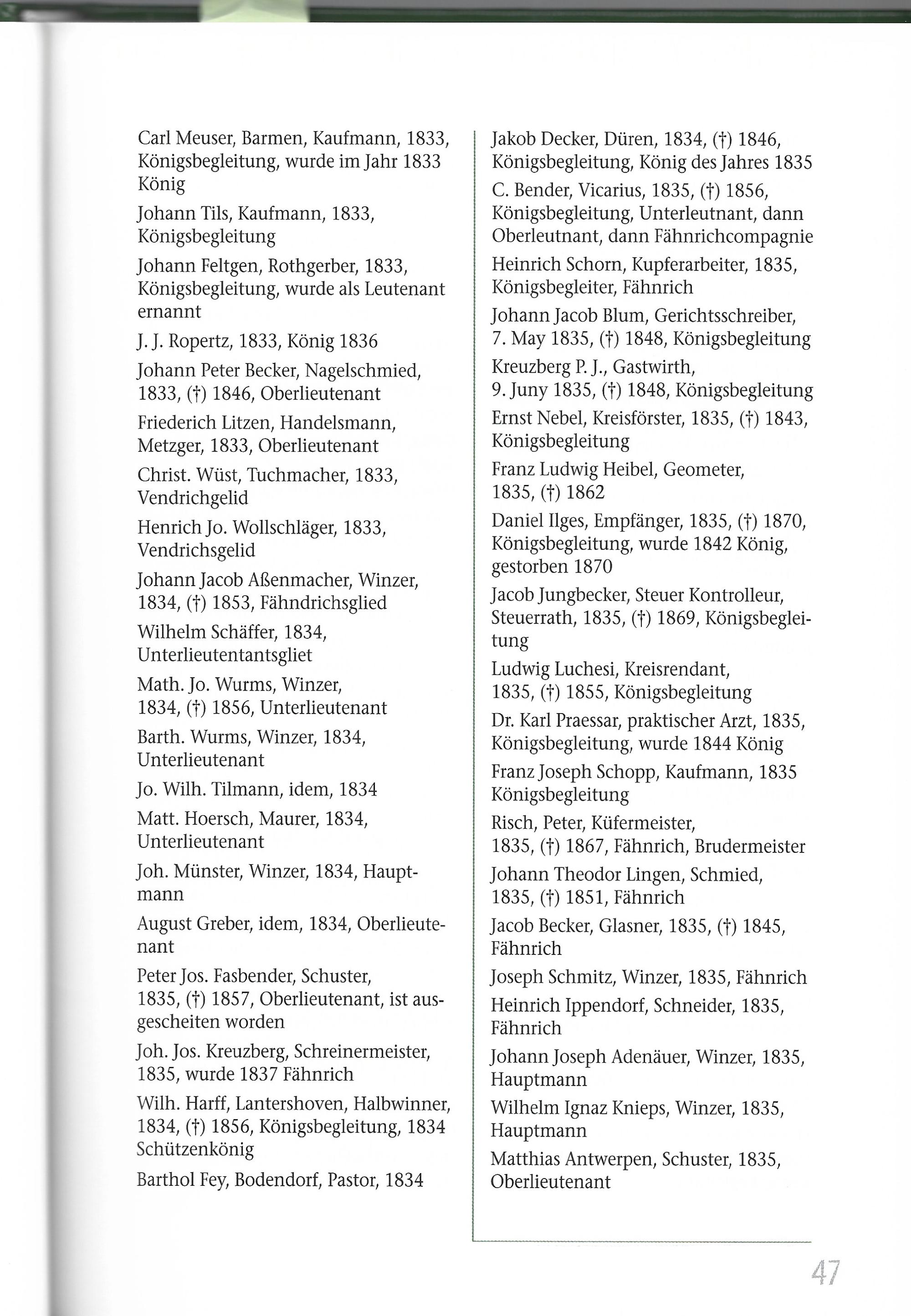 Carl Meuser, Barmen, Kaufmann, 1833, Königsbegleitung, wurde im Jahr 1833 König

Johann Tils, Kaufmann, 1833, Königsbegleitung

Johann Feltgen, Rothgerber, 1833, Königsbegleitung, wurde als Leutenant ernannt

J. J. Ropertz, 1833, König 1836

Johann Peter Becker, Nagelschmied, 1833, (†) 1846, Oberlieutenant

Friederich Litzen, Handelsmann, Metzger, 1833, Oberlieutenant

Christ. Wüst, Tuchmacher, 1833, Vendrichgelid

Henrich Jo. Wollschläger, 1833, Vendrichsgelid

Johann Jacob Aßenmacher, Winzer, 1834, (†) 1853, Fähndrichsglied

Wilhelm Schäffer, 1834, Unterlieutentantsgliet

Math. Jo. Wurms, Winzer, 1834, (†) 1856, Unterlieutenant

Barth. Wurms, Winzer, 1834, Unterlieutenant

Jo. Wilh. Tilmann, idem, 1834

Matt. Hoersch, Maurer, 1834, Unterlieutenant

Joh. Münster, Winzer, 1834, Hauptmann

August Greber, idem, 1834, Oberlieutenant

Peter Jos. Fasbender, Schuster, 1835, (†) 1857, Oberlieutenant, ist ausgescheiten worden

Joh. Jos. Kreuzberg, Schreinermeister, 1835, wurde 1837 Fähnrich

Wilh. Harff, Lantershoven, Halbwinner, 1834, (†) 1856, Königsbegleitung, 1834 Schützenkönig

Barthol Fey, Bodendorf, Pastor, 1834

Jakob Decker, Düren, 1834, (†) 1846, Königsbegleitung, König des Jahres 1835

C. Bender, Vicarius, 1835, (†) 1856, Königsbegleitung, Unterleutnant, dann Oberleutnant, dann Fähnrichcompagnie

Heinrich Schorn, Kupferarbeiter, 1835, Königsbegleiter, Fähnrich

Johann Jacob Blum, Gerichtsschreiber, 7. May 1835, (†) 1848, Königsbegleitung

Kreuzberg P. J., Gastwirth, 9. Juny 1835, (†) 1848, Königsbegleitung

Ernst Nebel, Kreisförster, 1835, (†) 1843, Königsbegleitung

Franz Ludwig Heibel, Geometer, 1835, (†) 1862

Daniel Ilges, Empfänger, 1835, (†) 1870, Königsbegleitung, wurde 1842 König, gestorben 1870

Jacob Jungbecker, Steuer Kontrolleur, Steuerrath, 1835, (†) 1869, Königsbegleitung

Ludwig Luchesi, Kreisrendant, 1835, (†) 1855, Königsbegleitung

Dr. Karl Praessar, praktischer Arzt, 1835, Königsbegleitung, wurde 1844 König

Franz Joseph Schopp, Kaufmann, 1835 Königsbegleitung

Risch, Peter, Küfermeister, 1835, (†) 1867, Fähnrich, Brudermeister

Johann Theodor Lingen, Schmied, 1835, (†) 1851, Fähnrich

Jacob Becker, Glasner, 1835, (†) 1845, Fähnrich

Joseph Schmitz, Winzer, 1835, Fähnrich

Heinrich Ippendorf, Schneider, 1835, Fähnrich

Johann Joseph Adenäuer, Winzer, 1835, Hauptmann

Wilhelm Ignaz Knieps, Winzer, 1835, Hauptmann

Matthias Antwerpen, Schuster, 1835, Oberlieutenant

47